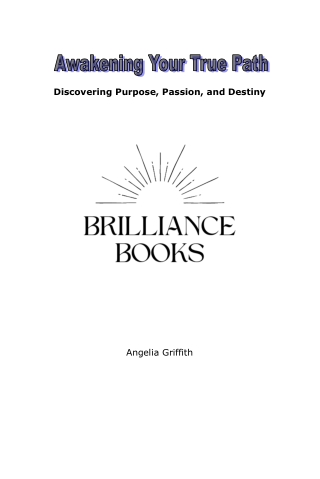 Awakening Your True Path

Discovering Purpose, Passion, and Destiny

BRILLIANCE
BOOKS

Angelia Griffith